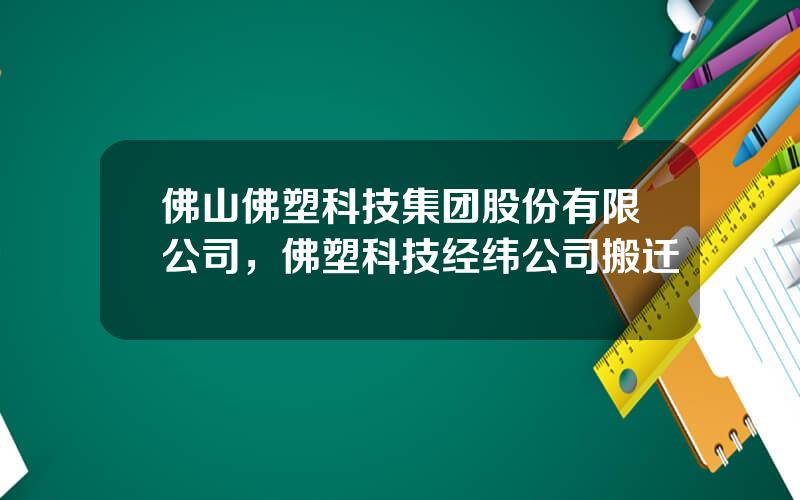 佛山佛塑科技集团股份有限公司，佛塑科技经纬公司搬迁